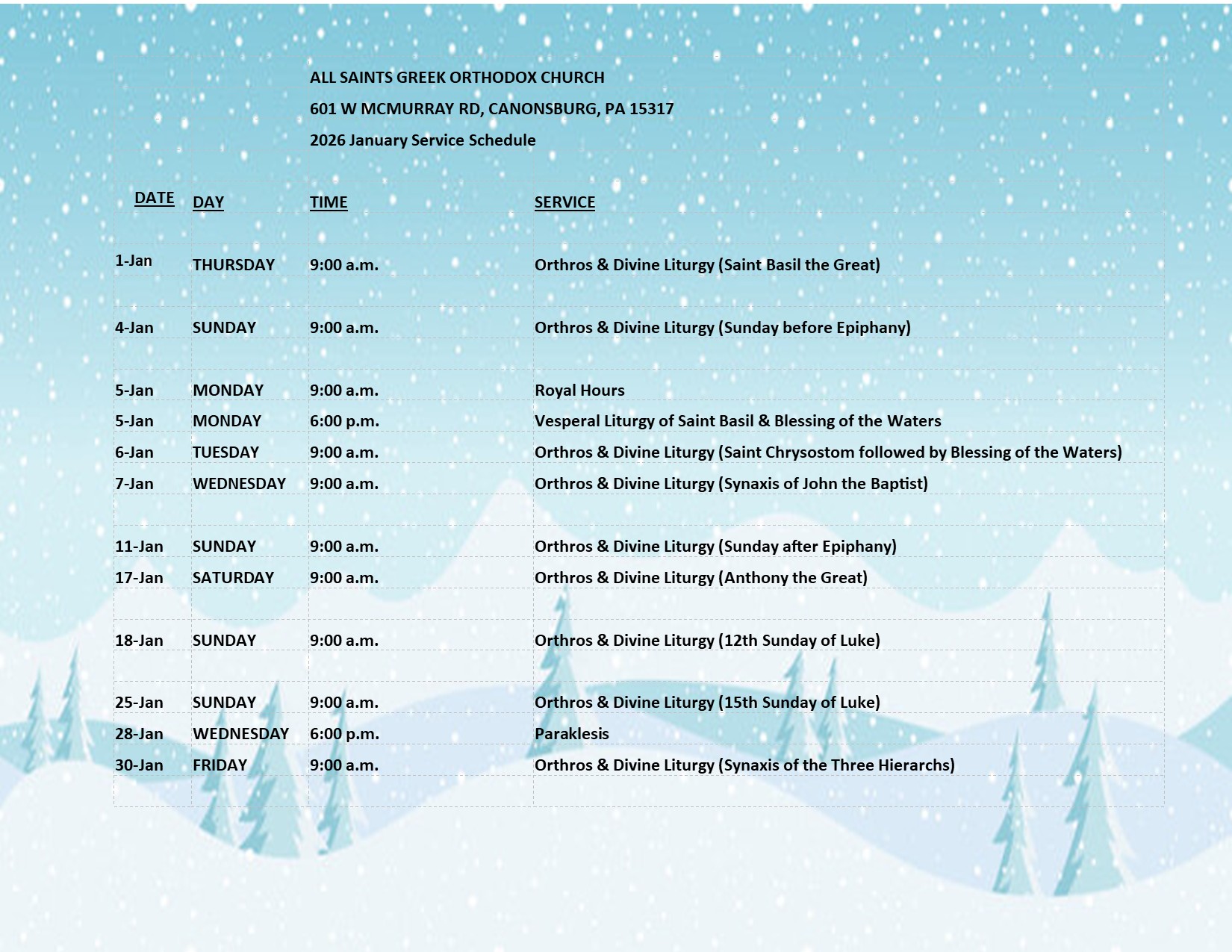 ALL SAINTS GREEK ORTHODOX CHURCH

601 W MCMURRAY RD, CANONSBURG, PA 15317

2026 January Service Schedule

| DATE | DAY | TIME | SERVICE |
|---|---|---|---|
| 1-Jan | THURSDAY | 9:00 a.m. | Orthros & Divine Liturgy (Saint Basil the Great) |
| 4-Jan | SUNDAY | 9:00 a.m. | Orthros & Divine Liturgy (Sunday before Epiphany) |
| 5-Jan | MONDAY | 9:00 a.m. | Royal Hours |
| 5-Jan | MONDAY | 6:00 p.m. | Vesperal Liturgy of Saint Basil & Blessing of the Waters |
| 6-Jan | TUESDAY | 9:00 a.m. | Orthros & Divine Liturgy (Saint Chrysostom followed by Blessing of the Waters) |
| 7-Jan | WEDNESDAY | 9:00 a.m. | Orthros & Divine Liturgy (Synaxis of John the Baptist) |
| 11-Jan | SUNDAY | 9:00 a.m. | Orthros & Divine Liturgy (Sunday after Epiphany) |
| 17-Jan | SATURDAY | 9:00 a.m. | Orthros & Divine Liturgy (Anthony the Great) |
| 18-Jan | SUNDAY | 9:00 a.m. | Orthros & Divine Liturgy (12th Sunday of Luke) |
| 25-Jan | SUNDAY | 9:00 a.m. | Orthros & Divine Liturgy (15th Sunday of Luke) |
| 28-Jan | WEDNESDAY | 6:00 p.m. | Paraklesis |
| 30-Jan | FRIDAY | 9:00 a.m. | Orthros & Divine Liturgy (Synaxis of the Three Hierarchs) |